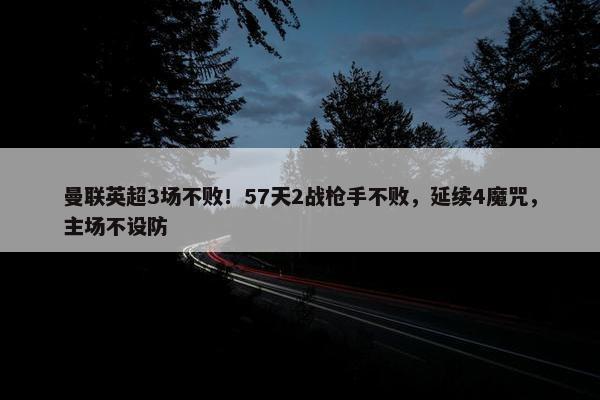 曼联英超3场不败！57天2战枪手不败，延续4魔咒，主场不设防